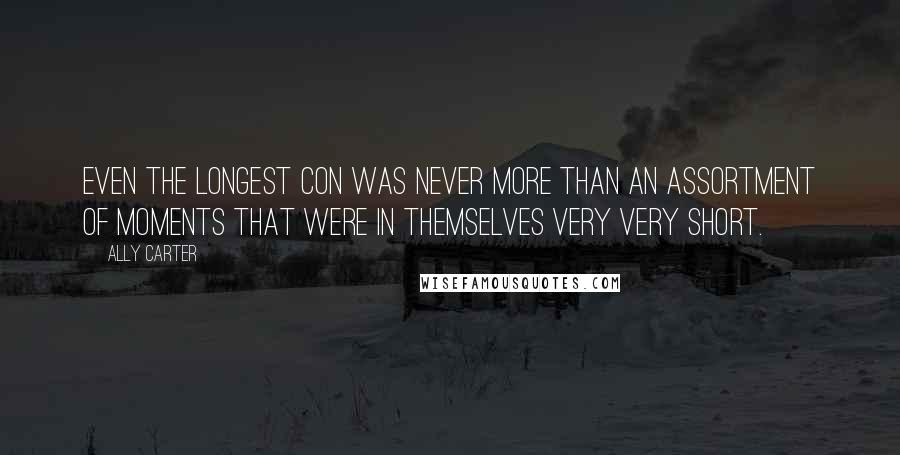 EVEN THE LONGEST CON WAS NEVER MORE THAN AN ASSORTMENT OF MOMENTS THAT WERE IN THEMSELVES VERY VERY SHORT.

ALLY CARTER

WISEFAMOUSQUOTES.COM